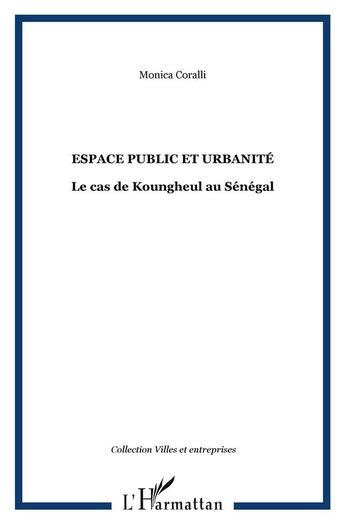 Monica Coralli

ESPACE PUBLIC ET URBANITÉ

Le cas de Koungheul au Sénégal

Collection Villes et entreprises

L'Harmattan